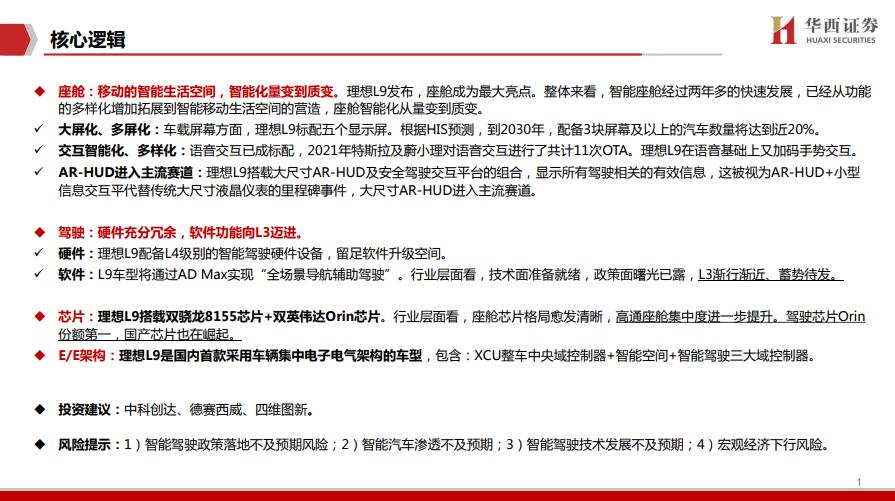 核心逻辑

华西证券
HUAXI SECURITIES

◆ 座舱：移动的智能生活空间，智能化量变到质变。理想L9发布，座舱成为最大亮点。整体来看，智能座舱经过两年多的快速发展，已经从功能的多样化增加拓展到智能移动生活空间的营造，座舱智能化从量变到质变。

✓ 大屏化、多屏化：车载屏幕方面，理想L9标配五个显示屏。根据HIS预测，到2030年，配备3块屏幕及以上的汽车数量将达到近20%。

✓ 交互智能化、多样化：语音交互已成标配，2021年特斯拉及蔚小理对语音交互进行了共计11次OTA。理想L9在语音基础上又加码手势交互。

✓ AR-HUD进入主流赛道：理想L9搭载大尺寸AR-HUD及安全驾驶交互平台的组合，显示所有驾驶相关的有效信息，这被视为AR-HUD+小型信息交互平代替传统大尺寸液晶仪表的里程碑事件，大尺寸AR-HUD进入主流赛道。

◆ 驾驶：硬件充分冗余，软件功能向L3迈进。

✓ 硬件：理想L9配备L4级别的智能驾驶硬件设备，留足软件升级空间。

✓ 软件：L9车型将通过AD Max实现“全场景导航辅助驾驶”。行业层面看，技术面准备就绪，政策面曙光已露，L3渐行渐近、蓄势待发。

◆ 芯片：理想L9搭载双骁龙8155芯片+双英伟达Orin芯片。行业层面看，座舱芯片格局愈发清晰，高通座舱集中度进一步提升。驾驶芯片Orin份额第一，国产芯片也在崛起。

◆ E/E架构：理想L9是国内首款采用车辆集中电子电气架构的车型，包含：XCU整车中央域控制器+智能空间+智能驾驶三大域控制器。

◆ 投资建议：中科创达、德赛西威、四维图新。

◆ 风险提示：1）智能驾驶政策落地不及预期风险；2）智能汽车渗透不及预期；3）智能驾驶技术发展不及预期；4）宏观经济下行风险。

1